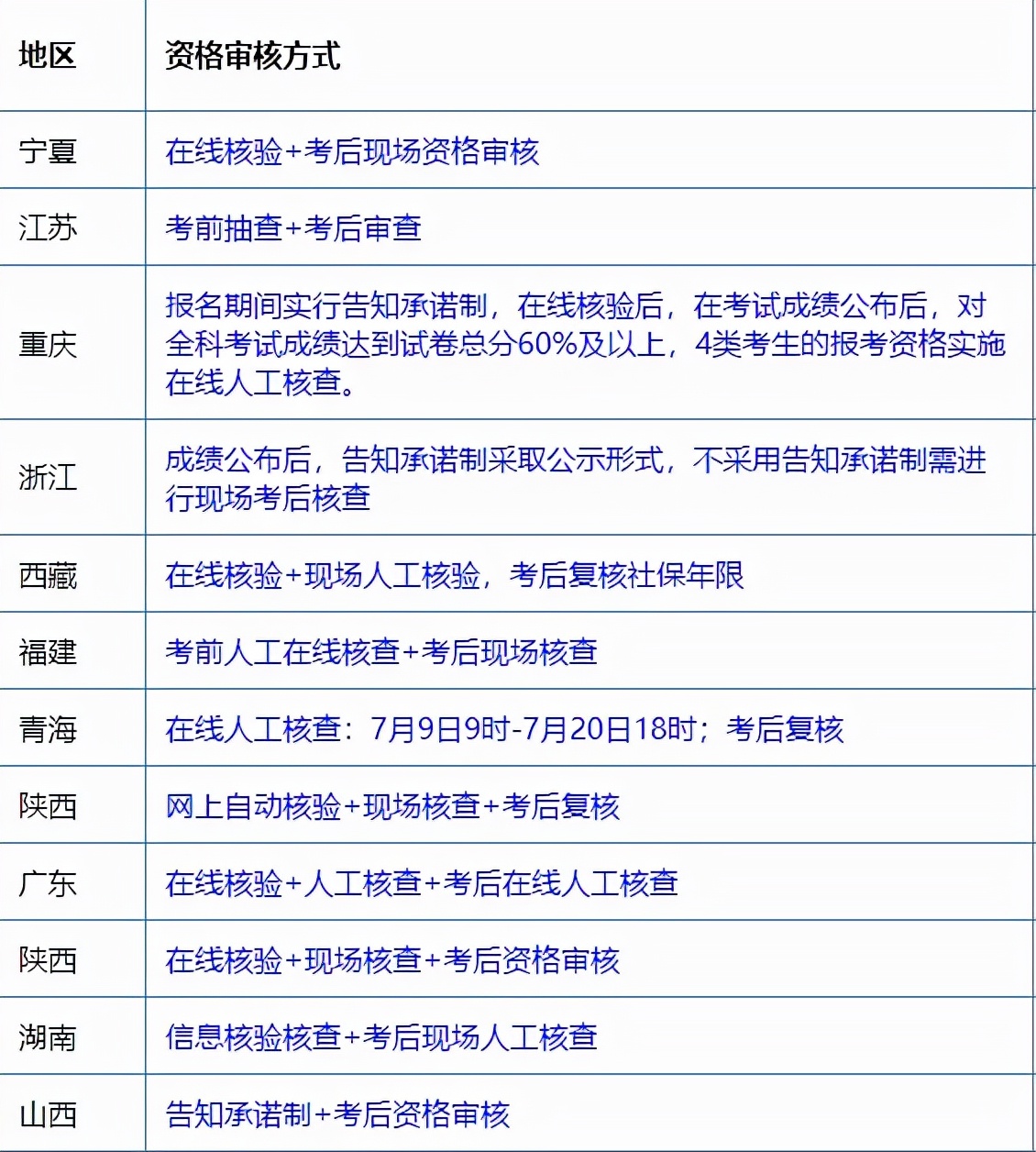 | 地区 | 资格审核方式 |
|---|---|
| 宁夏 | 在线核验+考后现场资格审核 |
| 江苏 | 考前抽查+考后审查 |
| 重庆 | 报名期间实行告知承诺制，在线核验后，在考试成绩公布后，对全科考试成绩达到试卷总分60%及以上，4类考生的报考资格实施在线人工核查。 |
| 浙江 | 成绩公布后，告知承诺制采取公示形式，不采用告知承诺制需进行现场考后核查 |
| 西藏 | 在线核验+现场人工核验，考后复核社保年限 |
| 福建 | 考前人工在线核查+考后现场核查 |
| 青海 | 在线人工核查：7月9日9时-7月20日18时；考后复核 |
| 陕西 | 网上自动核验+现场核查+考后复核 |
| 广东 | 在线核验+人工核查+考后在线人工核查 |
| 陕西 | 在线核验+现场核查+考后资格审核 |
| 湖南 | 信息核验核查+考后现场人工核查 |
| 山西 | 告知承诺制+考后资格审核 |